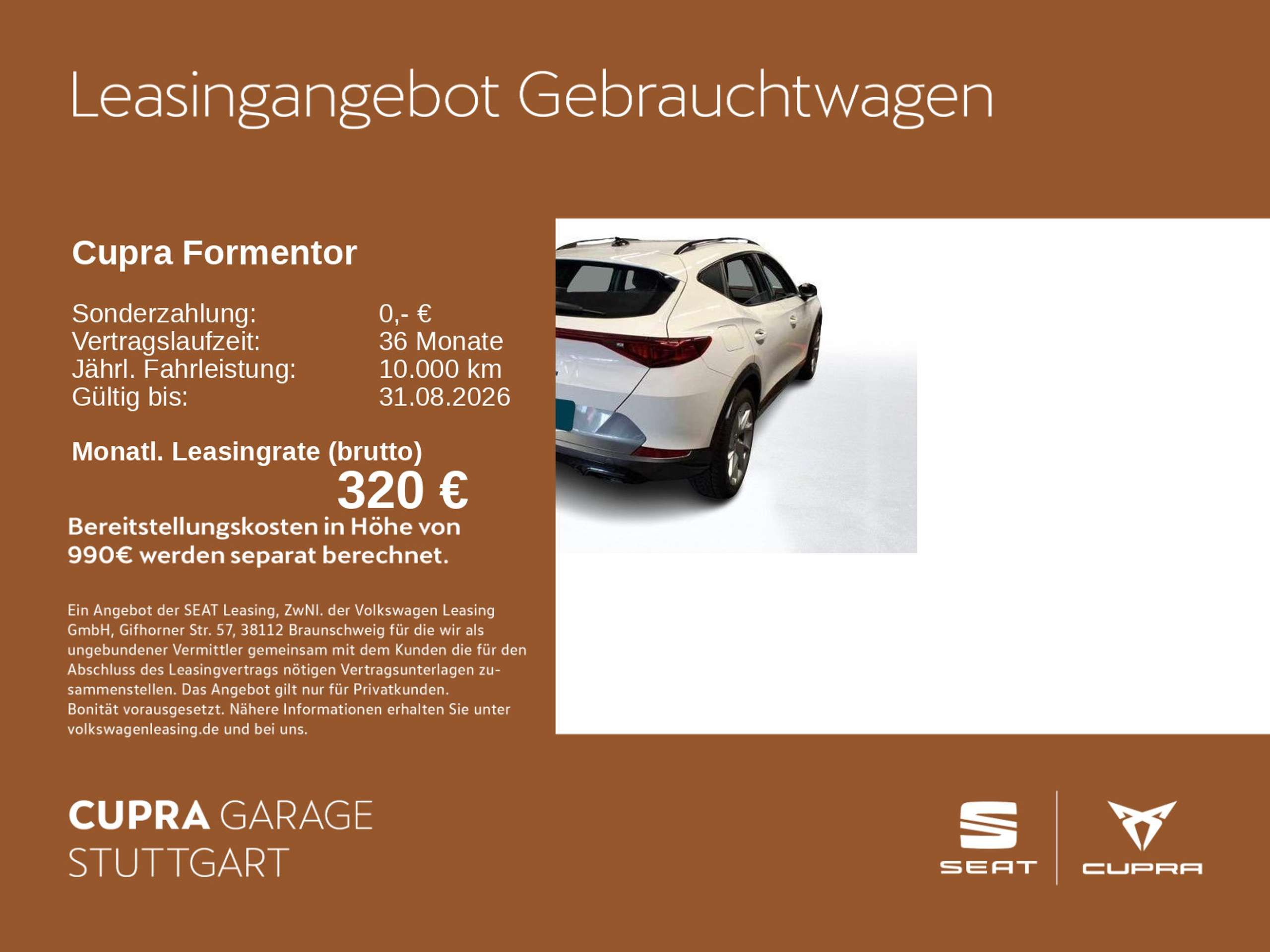 Leasingangebot Gebrauchtwagen

Cupra Formentor

Sonderzahlung: 0,- €
Vertragslaufzeit: 36 Monate
Jährl. Fahrleistung: 10.000 km
Gültig bis: 31.08.2026

Monatl. Leasingrate (brutto)
320 €

Bereitstellungskosten in Höhe von 990€ werden separat berechnet.

Ein Angebot der SEAT Leasing, ZwNl. der Volkswagen Leasing GmbH, Gifhorner Str. 57, 38112 Braunschweig für die wir als ungebundener Vermittler gemeinsam mit dem Kunden die für den Abschluss des Leasingvertrags nötigen Vertragsunterlagen zusammenstellen. Das Angebot gilt nur für Privatkunden.
Bonität vorausgesetzt. Nähere Informationen erhalten Sie unter volkswagenleasing.de und bei uns.

CUPRA GARAGE
STUTTGART

SEAT
CUPRA